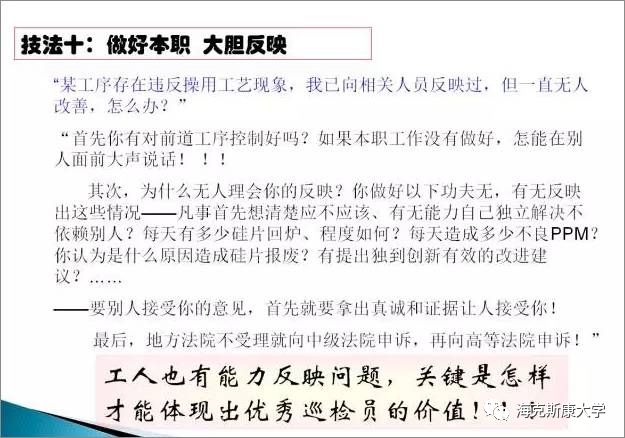 技法十：做好本职 大胆反映

“某工序存在违反操用工艺现象，我已向相关人员反映过，但一直无人改善，怎么办？”

“首先你有对前道工序控制好吗？如果本职工作没有做好，怎能在别人面前大声说话！！！

其次，为什么无人理会你的反映？你做好以下功夫无，有无反映出这些情况——凡事首先想清楚应不应该、有无能力自己独立解决不依赖别人？每天有多少硅片回炉、程度如何？每天造成多少不良PPM？你认为是什么原因造成硅片报废？有提出独到创新有效的改进建议？……

——要别人接受你的意见，首先就要拿出真诚和证据让人接受你！

最后，地方法院不受理就向中级法院申诉，再向高等法院申诉！”

工人也有能力反映问题，关键是怎样才能体现出优秀巡检员的价值！

海克斯康大学